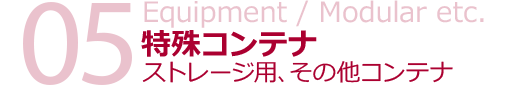 05
Equipment / Modular etc.
特殊コンテナ
ストレージ用、その他コンテナ